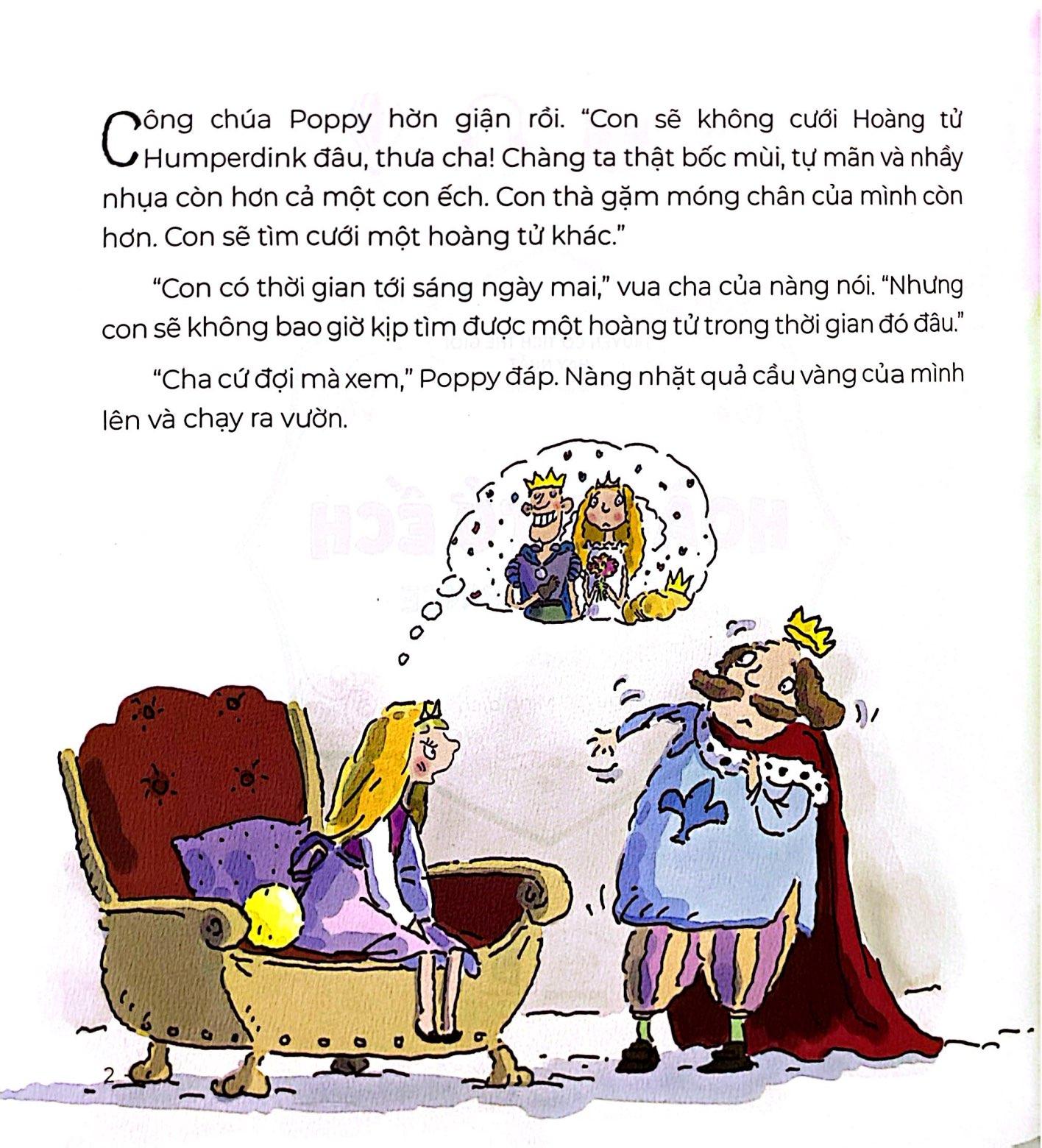 Công chúa Poppy hờn giận rồi. "Con sẽ không cưới Hoàng tử Humperdink đâu, thưa cha! Chàng ta thật bốc mùi, tự mãn và nhầy nhụa còn hơn cả một con ếch. Con thà gặm móng chân của mình còn hơn. Con sẽ tìm cưới một hoàng tử khác."

"Con có thời gian tới sáng ngày mai," vua cha của nàng nói. "Nhưng con sẽ không bao giờ kịp tìm được một hoàng tử trong thời gian đó đâu."

"Cha cứ đợi mà xem," Poppy đáp. Nàng nhặt quả cầu vàng của mình lên và chạy ra vườn.

2